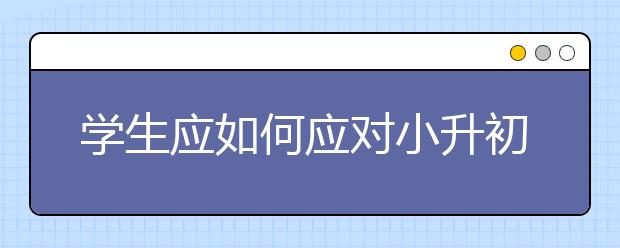 学生应如何应对小升初